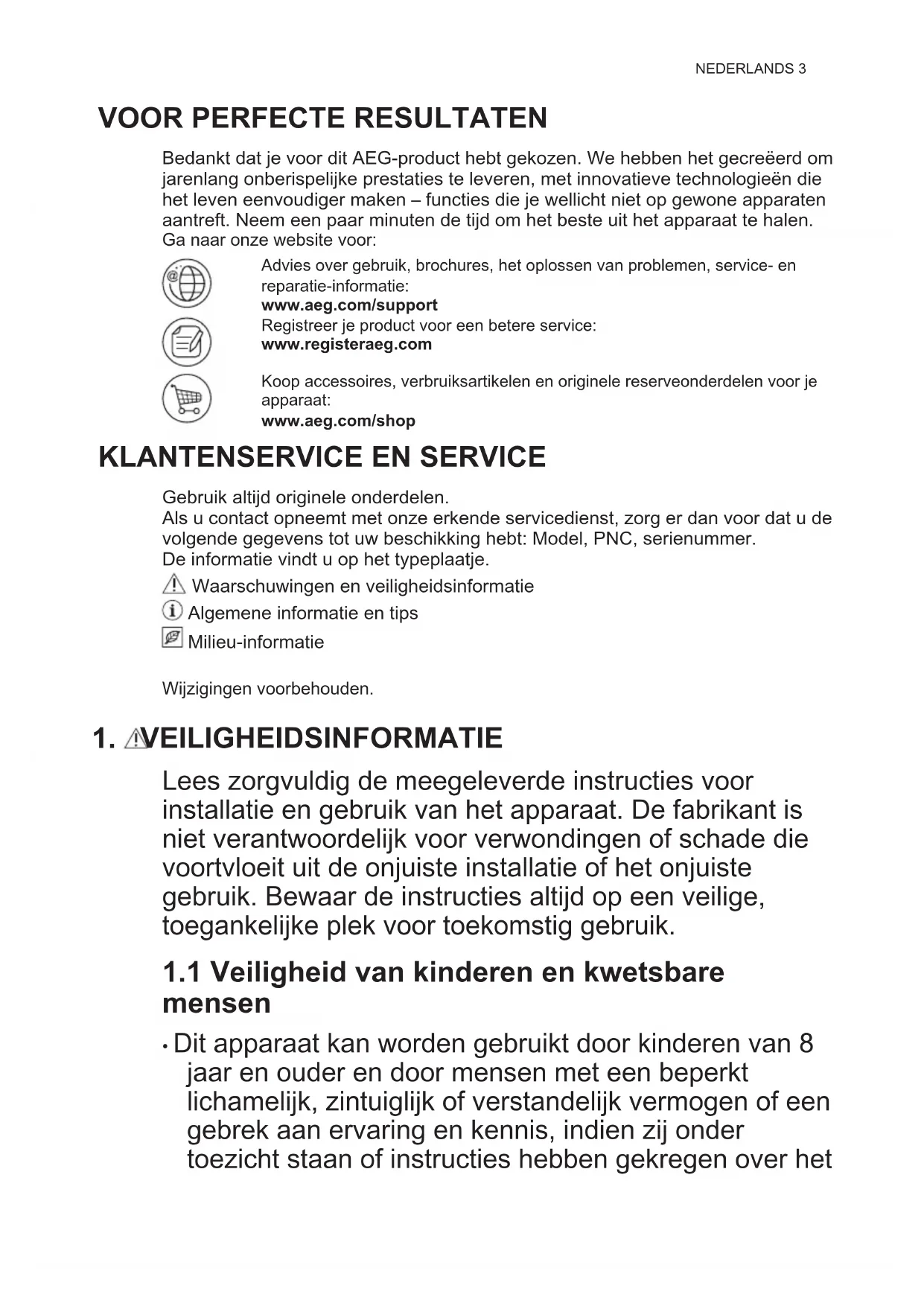 NEDERLANDS 3

VOOR PERFECTE RESULTATEN

Bedankt dat je voor dit AEG-product hebt gekozen. We hebben het gecreëerd om jarenlang onberispelijke prestaties te leveren, met innovatieve technologieën die het leven eenvoudiger maken – functies die je wellicht niet op gewone apparaten aantreft. Neem een paar minuten de tijd om het beste uit het apparaat te halen. Ga naar onze website voor:

Advies over gebruik, brochures, het oplossen van problemen, service- en reparatie-informatie:
www.aeg.com/support

Registreer je product voor een betere service:
www.registeraeg.com

Koop accessoires, verbruiksartikelen en originele reserveonderdelen voor je apparaat:
www.aeg.com/shop

KLANTENSERVICE EN SERVICE

Gebruik altijd originele onderdelen.
Als u contact opneemt met onze erkende servicedienst, zorg er dan voor dat u de volgende gegevens tot uw beschikking hebt: Model, PNC, serienummer.
De informatie vindt u op het typeplaatje.

Waarschuwingen en veiligheidsinformatie
Algemene informatie en tips
Milieu-informatie

Wijzigingen voorbehouden.

1. VEILIGHEIDSINFORMATIE

Lees zorgvuldig de meegeleverde instructies voor installatie en gebruik van het apparaat. De fabrikant is niet verantwoordelijk voor verwondingen of schade die voortvloeit uit de onjuiste installatie of het onjuiste gebruik. Bewaar de instructies altijd op een veilige, toegankelijke plek voor toekomstig gebruik.

1.1 Veiligheid van kinderen en kwetsbare mensen

• Dit apparaat kan worden gebruikt door kinderen van 8 jaar en ouder en door mensen met een beperkt lichamelijk, zintuiglijk of verstandelijk vermogen of een gebrek aan ervaring en kennis, indien zij onder toezicht staan of instructies hebben gekregen over het